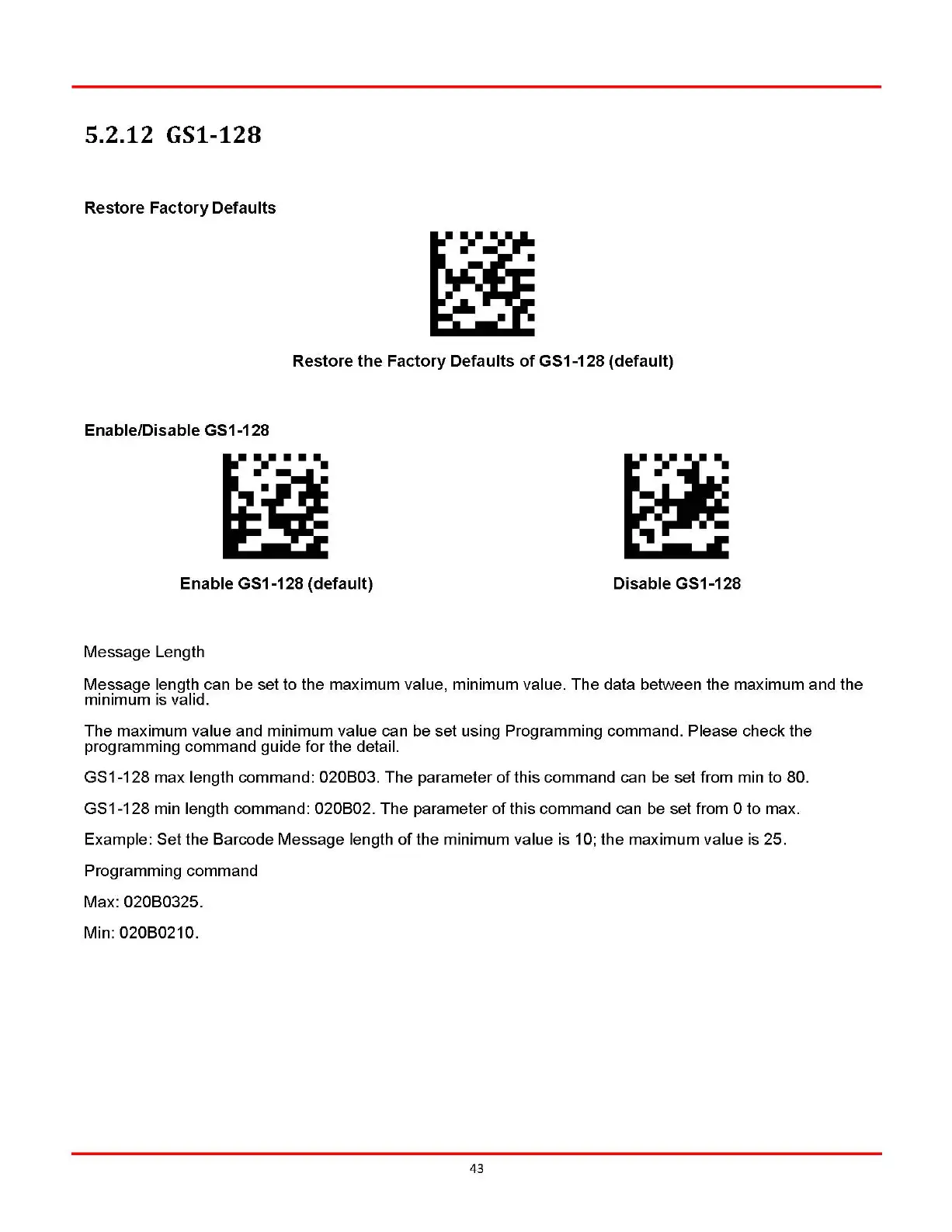 5.2.12 GS1-128

Restore Factory Defaults

Restore the Factory Defaults of GS1-128 (default)

Enable/Disable GS1-128

Enable GS1-128 (default)

Disable GS1-128

Message Length

Message length can be set to the maximum value, minimum value. The data between the maximum and the minimum is valid.

The maximum value and minimum value can be set using Programming command. Please check the programming command guide for the detail.

GS1-128 max length command: 020B03. The parameter of this command can be set from min to 80.

GS1-128 min length command: 020B02. The parameter of this command can be set from 0 to max.

Example: Set the Barcode Message length of the minimum value is 10; the maximum value is 25.

Programming command

Max: 020B0325.

Min: 020B0210.

43